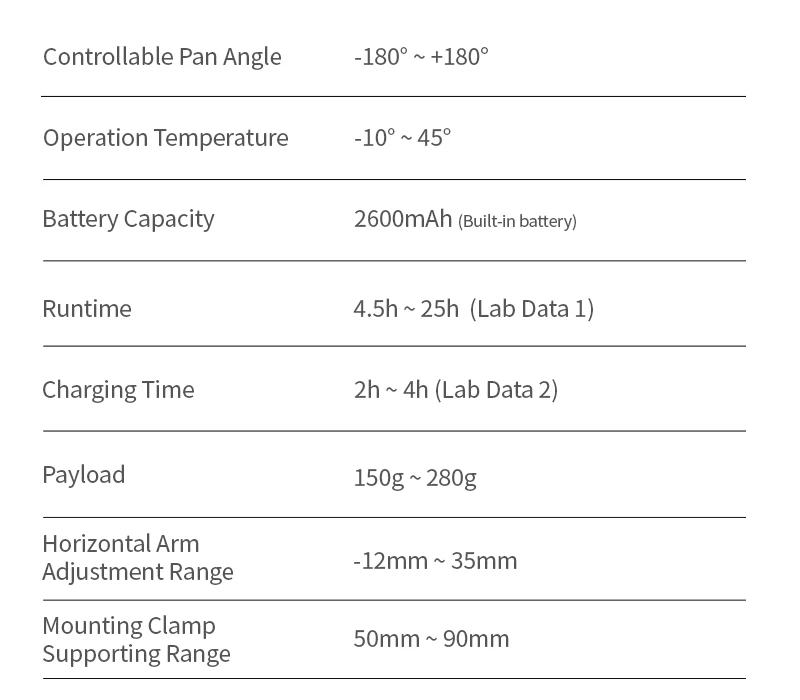 | | |
|---|---|
| Controllable Pan Angle | -180° ~ +180° |
| Operation Temperature | -10° ~ 45° |
| Battery Capacity | 2600mAh (Built-in battery) |
| Runtime | 4.5h ~ 25h (Lab Data 1) |
| Charging Time | 2h ~ 4h (Lab Data 2) |
| Payload | 150g ~ 280g |
| Horizontal Arm Adjustment Range | -12mm ~ 35mm |
| Mounting Clamp Supporting Range | 50mm ~ 90mm |